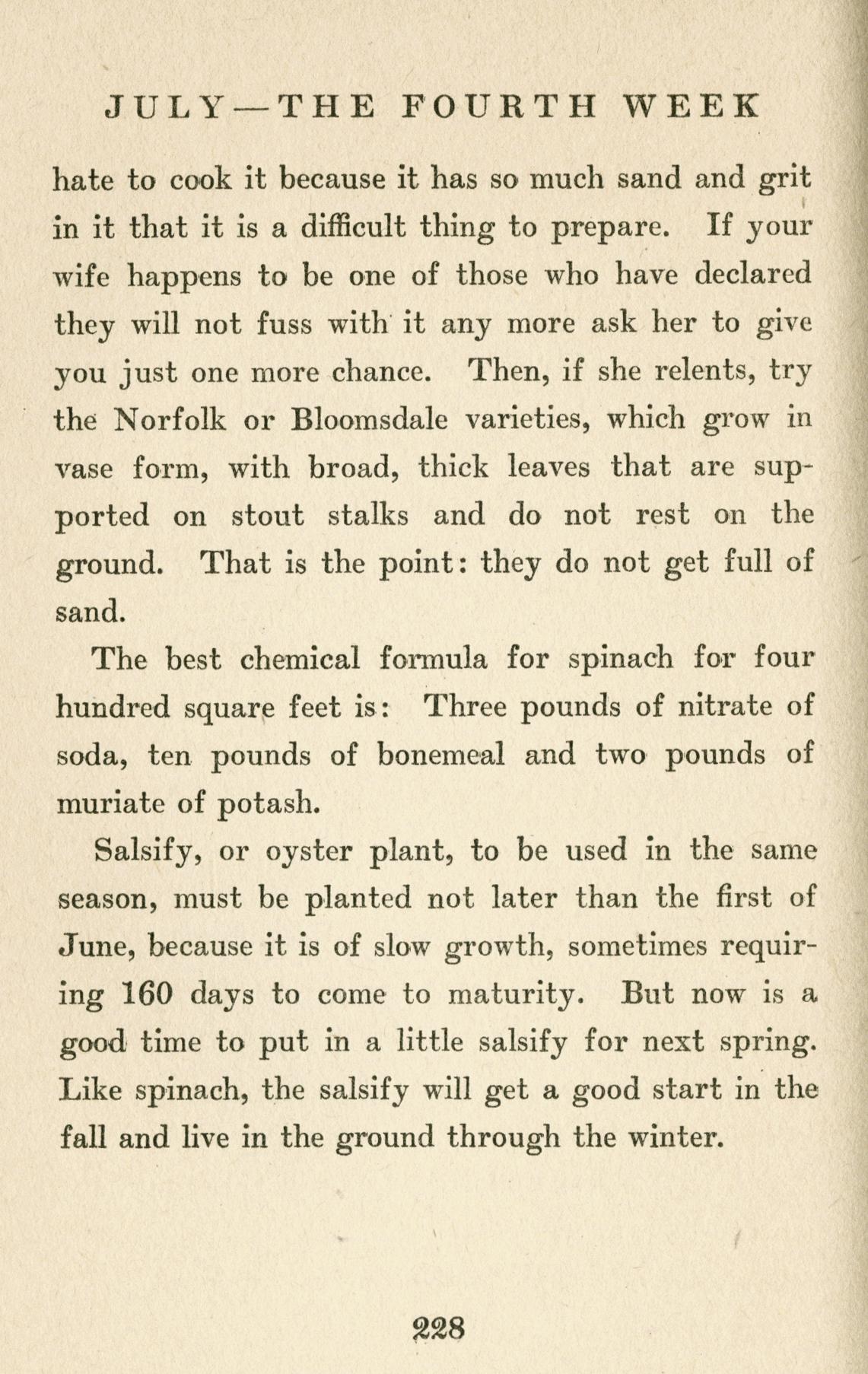 JULY—THE FOURTH WEEK

hate to cook it because it has so much sand and grit in it that it is a difficult thing to prepare. If your wife happens to be one of those who have declared they will not fuss with it any more ask her to give you just one more chance. Then, if she relents, try the Norfolk or Bloomsdale varieties, which grow in vase form, with broad, thick leaves that are supported on stout stalks and do not rest on the ground. That is the point: they do not get full of sand.

The best chemical formula for spinach for four hundred square feet is: Three pounds of nitrate of soda, ten pounds of bonemeal and two pounds of muriate of potash.

Salsify, or oyster plant, to be used in the same season, must be planted not later than the first of June, because it is of slow growth, sometimes requiring 160 days to come to maturity. But now is a good time to put in a little salsify for next spring. Like spinach, the salsify will get a good start in the fall and live in the ground through the winter.

228